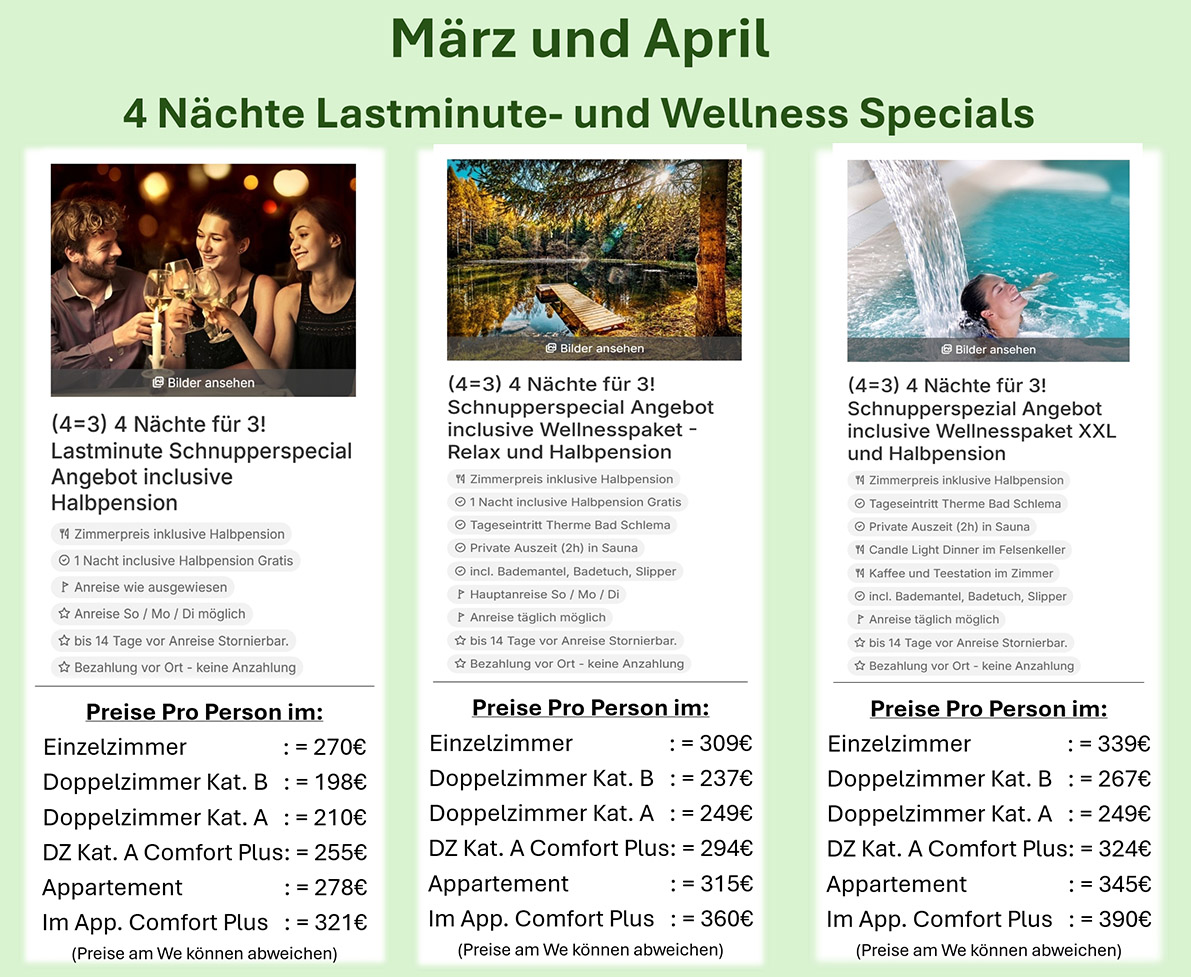 März und April

4 Nächte Lastminute- und Wellness Specials

Bilder ansehen

(4=3) 4 Nächte für 3! Lastminute Schnupperspecial Angebot inclusive Halbpension

Zimmerpreis inklusive Halbpension
1 Nacht inclusive Halbpension Gratis
Anreise wie ausgewiesen
Anreise So / Mo / Di möglich
bis 14 Tage vor Anreise Stornierbar.
Bezahlung vor Ort - keine Anzahlung

Preise Pro Person im:
Einzelzimmer : = 270€
Doppelzimmer Kat. B : = 198€
Doppelzimmer Kat. A : = 210€
DZ Kat. A Comfort Plus: = 255€
Appartement : = 278€
Im App. Comfort Plus : = 321€
(Preise am We können abweichen)

Bilder ansehen

(4=3) 4 Nächte für 3! Schnupperspecial Angebot inclusive Wellnesspaket - Relax und Halbpension

Zimmerpreis inklusive Halbpension
1 Nacht inclusive Halbpension Gratis
Tageseintritt Therme Bad Schlema
Private Auszeit (2h) in Sauna
incl. Bademantel, Badetuch, Slipper
Hauptanreise So / Mo / Di
Anreise täglich möglich
bis 14 Tage vor Anreise Stornierbar.
Bezahlung vor Ort - keine Anzahlung

Preise Pro Person im:
Einzelzimmer : = 309€
Doppelzimmer Kat. B : = 237€
Doppelzimmer Kat. A : = 249€
DZ Kat. A Comfort Plus: = 294€
Appartement : = 315€
Im App. Comfort Plus : = 360€
(Preise am We können abweichen)

Bilder ansehen

(4=3) 4 Nächte für 3! Schnupperspezial Angebot inclusive Wellnesspaket XXL und Halbpension

Zimmerpreis inklusive Halbpension
Tageseintritt Therme Bad Schlema
Private Auszeit (2h) in Sauna
Candle Light Dinner im Felsenkeller
Kaffee und Teestation im Zimmer
incl. Bademantel, Badetuch, Slipper
Anreise täglich möglich
bis 14 Tage vor Anreise Stornierbar.
Bezahlung vor Ort - keine Anzahlung

Preise Pro Person im:
Einzelzimmer : = 339€
Doppelzimmer Kat. B : = 267€
Doppelzimmer Kat. A : = 249€
DZ Kat. A Comfort Plus: = 324€
Appartement : = 345€
Im App. Comfort Plus : = 390€
(Preise am We können abweichen)